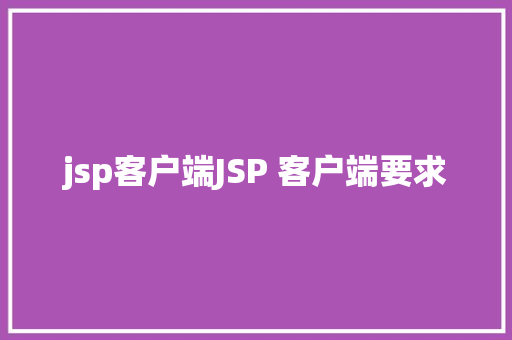 jsp客户端JSP 客户端要求